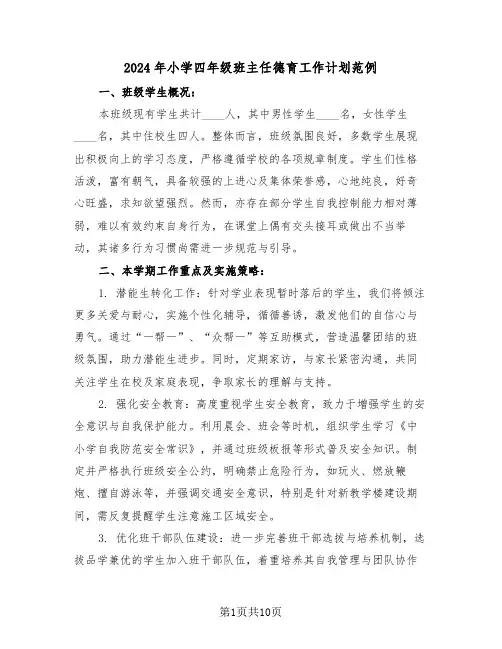 2024年小学四年级班主任德育工作计划范例

一、班级学生概况：

本班级现有学生共计____人，其中男性学生____名，女性学生____名，其中住校生四人。整体而言，班级氛围良好，多数学生展现出积极向上的学习态度，严格遵循学校的各项规章制度。学生们性格活泼，富有朝气，具备较强的上进心及集体荣誉感，心地纯良，好奇心旺盛，求知欲望强烈。然而，亦存在部分学生自我控制能力相对薄弱，难以有效约束自身行为，在课堂上偶有交头接耳或做出不当举动，其诸多行为习惯尚需进一步规范与引导。

二、本学期工作重点及实施策略：

1. 潜能生转化工作：针对学业表现暂时落后的学生，我们将倾注更多关爱与耐心，实施个性化辅导，循循善诱，激发他们的自信心与勇气。通过“一帮一”、“众帮一”等互助模式，营造温馨团结的班级氛围，助力潜能生进步。同时，定期家访，与家长紧密沟通，共同关注学生在校及家庭表现，争取家长的理解与支持。

2. 强化安全教育：高度重视学生安全教育，致力于增强学生的安全意识与自我保护能力。利用晨会、班会等时机，组织学生学习《中小学自我防范安全常识》，并通过班级板报等形式普及安全知识。制定并严格执行班级安全公约，明确禁止危险行为，如玩火、燃放鞭炮、擅自游泳等，并强调交通安全意识，特别是针对新教学楼建设期间，需反复提醒学生注意施工区域安全。

3. 优化班干部队伍建设：进一步完善班干部选拔与培养机制，选拔品学兼优的学生加入班干部队伍，着重培养其自我管理与团队协作

第1页共10页